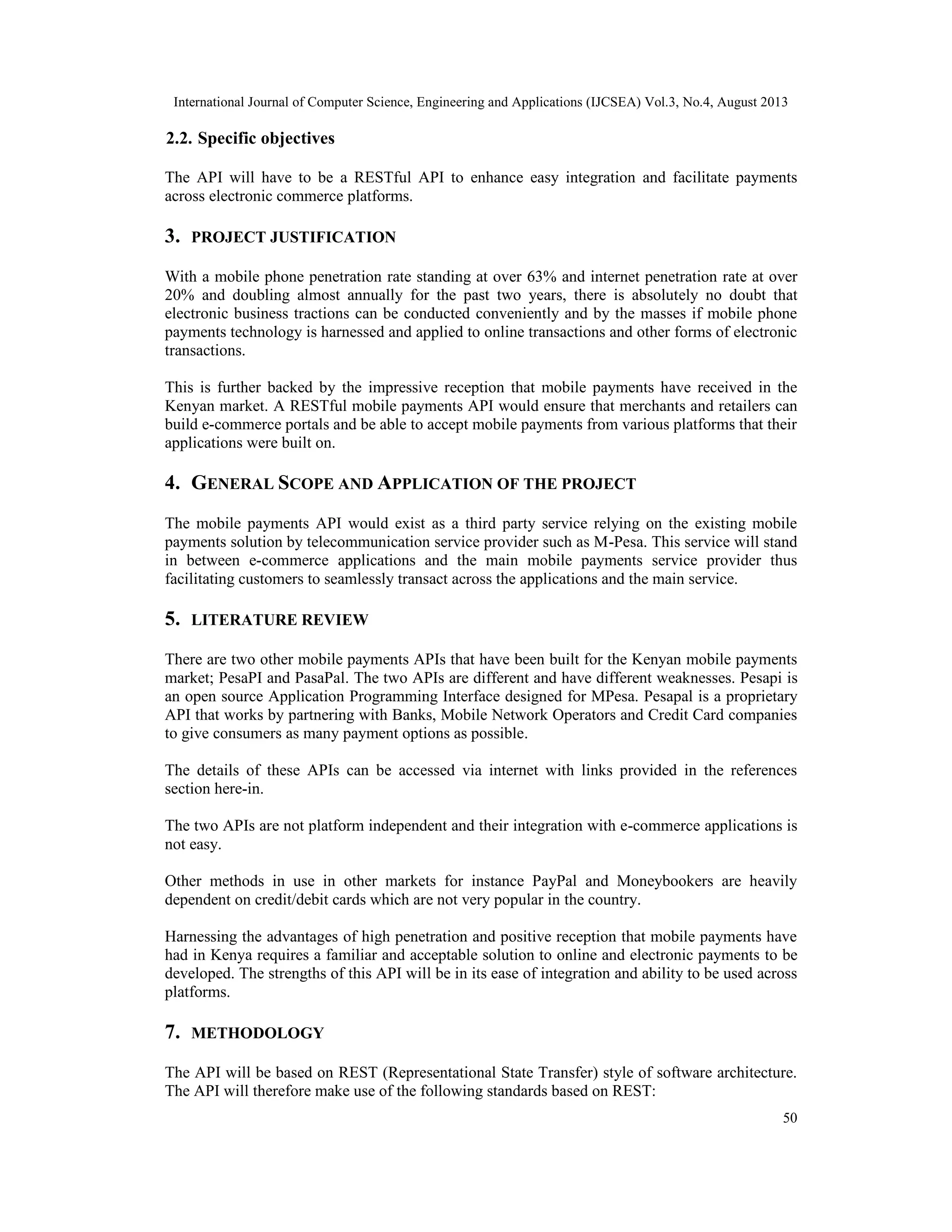 International Journal of Computer Science, Engineering and Applications (IJCSEA) Vol.3, No.4, August 2013

2.2. Specific objectives

The API will have to be a RESTful API to enhance easy integration and facilitate payments across electronic commerce platforms.

3. PROJECT JUSTIFICATION

With a mobile phone penetration rate standing at over 63% and internet penetration rate at over 20% and doubling almost annually for the past two years, there is absolutely no doubt that electronic business tractions can be conducted conveniently and by the masses if mobile phone payments technology is harnessed and applied to online transactions and other forms of electronic transactions.

This is further backed by the impressive reception that mobile payments have received in the Kenyan market. A RESTful mobile payments API would ensure that merchants and retailers can build e-commerce portals and be able to accept mobile payments from various platforms that their applications were built on.

4. GENERAL SCOPE AND APPLICATION OF THE PROJECT

The mobile payments API would exist as a third party service relying on the existing mobile payments solution by telecommunication service provider such as M-Pesa. This service will stand in between e-commerce applications and the main mobile payments service provider thus facilitating customers to seamlessly transact across the applications and the main service.

5. LITERATURE REVIEW

There are two other mobile payments APIs that have been built for the Kenyan mobile payments market; PesaPI and PasaPal. The two APIs are different and have different weaknesses. Pesapi is an open source Application Programming Interface designed for MPesa. Pesapal is a proprietary API that works by partnering with Banks, Mobile Network Operators and Credit Card companies to give consumers as many payment options as possible.

The details of these APIs can be accessed via internet with links provided in the references section here-in.

The two APIs are not platform independent and their integration with e-commerce applications is not easy.

Other methods in use in other markets for instance PayPal and Moneybookers are heavily dependent on credit/debit cards which are not very popular in the country.

Harnessing the advantages of high penetration and positive reception that mobile payments have had in Kenya requires a familiar and acceptable solution to online and electronic payments to be developed. The strengths of this API will be in its ease of integration and ability to be used across platforms.

7. METHODOLOGY

The API will be based on REST (Representational State Transfer) style of software architecture. The API will therefore make use of the following standards based on REST:

50